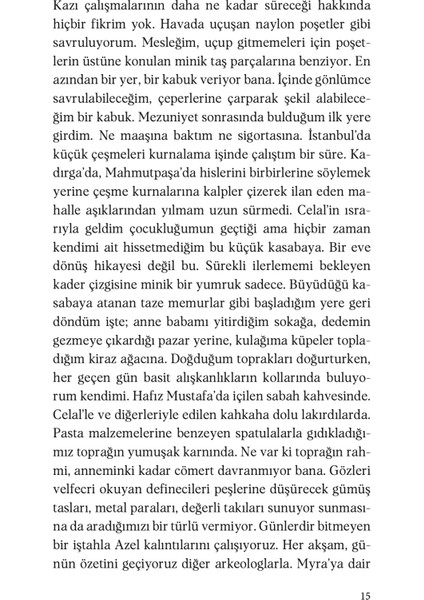 Kazı çalışmalarının daha ne kadar süreceği hakkında hiçbir fikrim yok. Havada uçuşan naylon poşetler gibi savruluyorum. Mesleğim, uçup gitmemeleri için poşetlerin üstüne konulan minik taş parçalarına benziyor. En azından bir yer, bir kabuk veriyor bana. İçinde gönlümce savrulabileceğim, çeperlerine çarparak şekil alabileceğim bir kabuk. Mezuniyet sonrasında bulduğum ilk yere girdim. Ne maaşına baktım ne sigortasına. İstanbul'da küçük çeşmeleri kurnalama işinde çalıştım bir süre. Kadırga'da, Mahmutpaşa'da hislerini birbirlerine söylemek yerine çeşme kurnalarına kalpler çizerek ilan eden mahalle aşıklarından yılmam uzun sürmedi. Celal'in ısrarıyla geldim çocukluğumun geçtiği ama hiçbir zaman kendimi ait hissetmediğim bu küçük kasabaya. Bir eve dönüş hikayesi değil bu. Sürekli ilerlememi bekleyen kader çizgisine minik bir yumruk sadece. Büyüdüğü kasabaya atanan taze memurlar gibi başladığım yere geri döndüm işte; anne babamı yitirdiğim sokağa, dedemin gezmeye çıkardığı pazar yerine, kulağıma küpeler topladığım kiraz ağacına. Doğduğum toprakları doğurturken, her geçen gün basit alışkanlıkların kollarında buluyorum kendimi. Hafız Mustafa'da içilen sabah kahvesinde. Celal'le ve diğerleriyle edilen kahkaha dolu lakırdılarda. Pasta malzemelerine benzeyen spatulalarla gıdıkladığımız toprağın yumuşak karnında. Ne var ki toprağın rahmi, anneminki kadar cömert davranmıyor bana. Gözleri velfecri okuyan definecileri peşlerine düşürecek gümüş tasları, metal paraları, değerli takıları sunuyor sunmasına da aradığımızı bir türlü vermiyor. Günlerdir bitmeyen bir iştahla Azel kalıntılarını çalışıyoruz. Her akşam, günün özetini geçiyoruz diğer arkeologlarla. Myra'ya dair

15